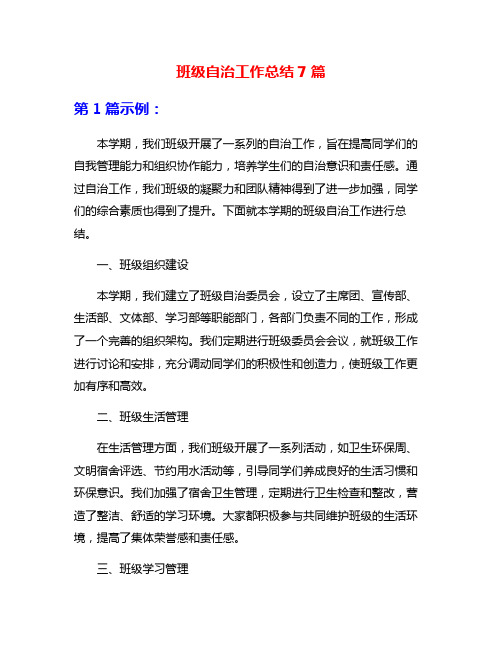 班级自治工作总结 7 篇

第 1 篇示例：

本学期，我们班级开展了一系列的自治工作，旨在提高同学们的自我管理能力和组织协作能力，培养学生们的自治意识和责任感。通过自治工作，我们班级的凝聚力和团队精神得到了进一步加强，同学们的综合素质也得到了提升。下面就本学期的班级自治工作进行总结。

一、班级组织建设

本学期，我们建立了班级自治委员会，设立了主席团、宣传部、生活部、文体部、学习部等职能部门，各部门负责不同的工作，形成了一个完善的组织架构。我们定期进行班级委员会会议，就班级工作进行讨论和安排，充分调动同学们的积极性和创造力，使班级工作更加有序和高效。

二、班级生活管理

在生活管理方面，我们班级开展了一系列活动，如卫生环保周、文明宿舍评选、节约用水活动等，引导同学们养成良好的生活习惯和环保意识。我们加强了宿舍卫生管理，定期进行卫生检查和整改，营造了整洁、舒适的学习环境。大家都积极参与共同维护班级的生活环境，提高了集体荣誉感和责任感。

三、班级学习管理